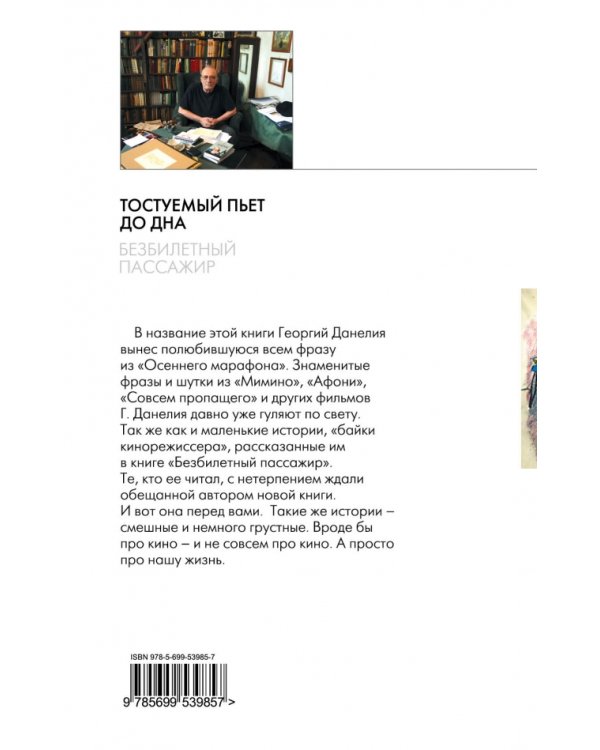 ТОСТУЕМЫЙ ПЬЕТ ДО ДНА

БЕЗБИЛЕТНЫЙ ПАССАЖИР

В название этой книги Георгий Данелия вынес полюбившуюся всем фразу из «Осеннего марафона». Знаменитые фразы и шутки из «Мимино», «Афони», «Совсем пропащего» и других фильмов Г. Данелия давно уже гуляют по свету. Так же как и маленькие истории, «байки кинорежиссера», рассказанные им в книге «Безбилетный пассажир». Те, кто ее читал, с нетерпением ждали обещанной автором новой книги. И вот она перед вами. Такие же истории – смешные и немного грустные. Вроде бы про кино – и не совсем про кино. А просто про нашу жизнь.

ISBN 978-5-699-53985-7

9 785699 539857 >